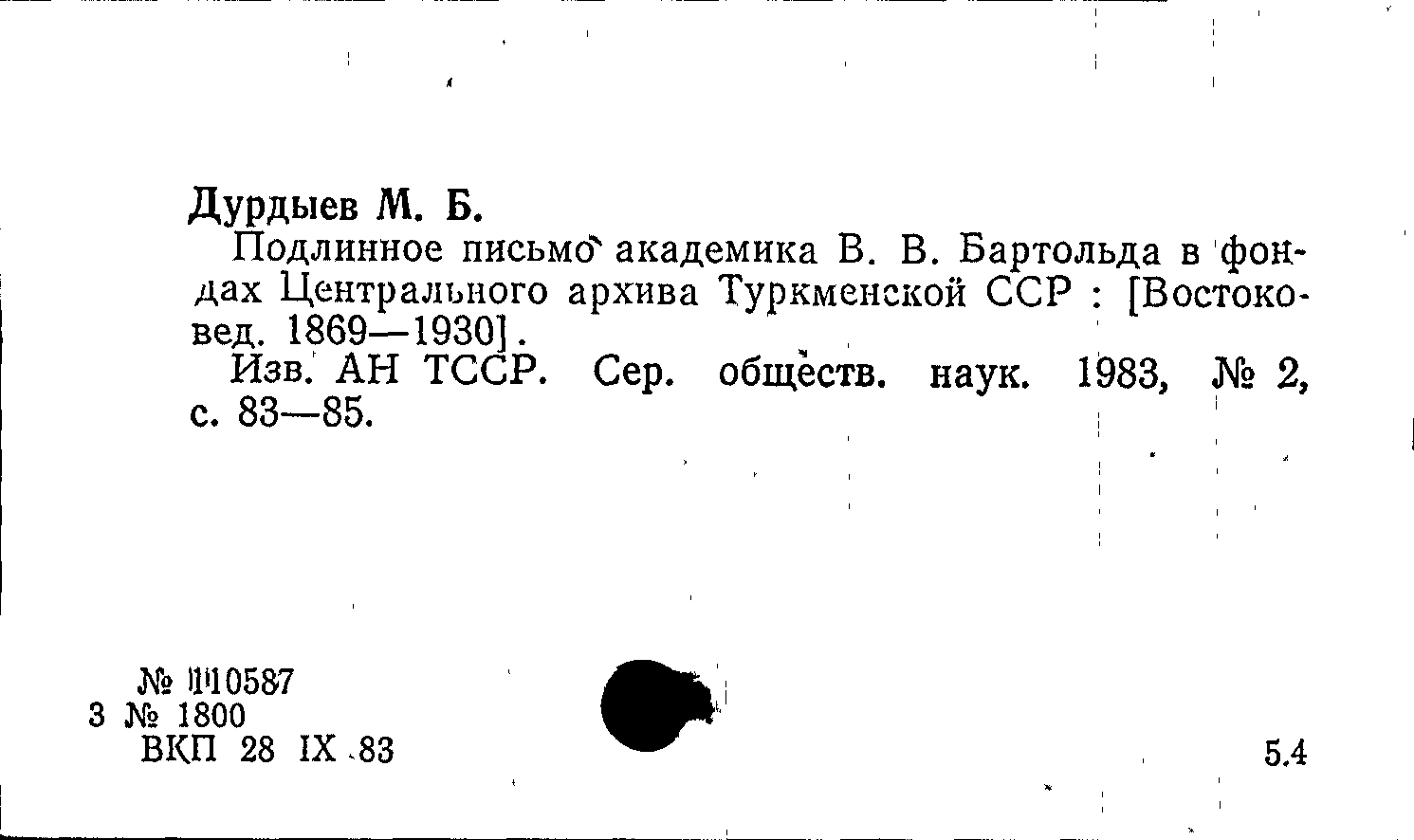 Дурдыев М. Б.

Подлинное письмо академика В. В. Бартольда в фондах Центрального архива Туркменской ССР : [Востоковед. 1869—1930].

Изв. АН ТССР. Сер. обществ. наук. 1983, № 2, с. 83—85.

№ 110587
3 № 1800
ВКП 28 IX 83

5.4